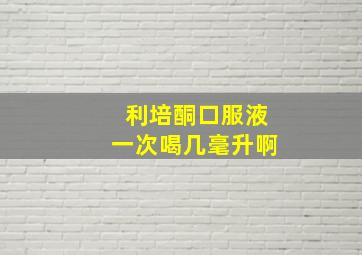 利培酮口服液
一次喝几毫升啊